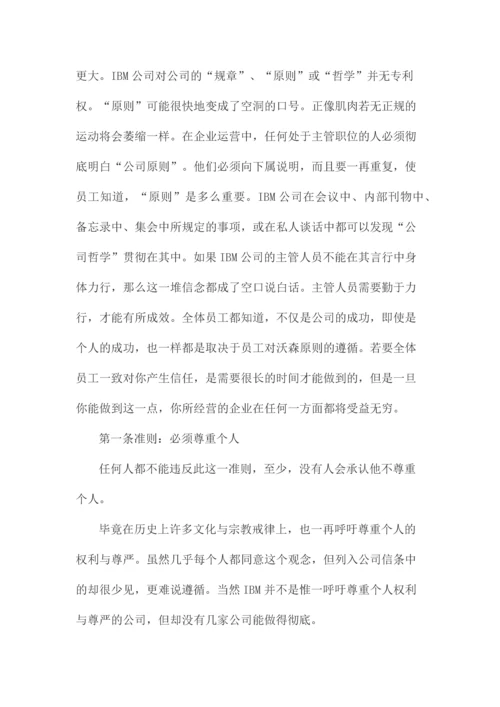 更大。IBM公司对公司的“规章”、“原则”或“哲学”并无专利权。“原则”可能很快地变成了空洞的口号。正像肌肉若无正规的运动将会萎缩一样。在企业运营中，任何处于主管职位的人必须彻底明白“公司原则”。他们必须向下属说明，而且要一再重复，使员工知道，“原则”是多么重要。IBM公司在会议中、内部刊物中、备忘录中、集会中所规定的事项，或在私人谈话中都可以发现“公司哲学”贯彻在其中。如果IBM公司的主管人员不能在其言行中身体力行，那么这一堆信念都成了空口说白话。主管人员需要勤于力行，才能有所成效。全体员工都知道，不仅是公司的成功，即使是个人的成功，也一样都是取决于员工对沃森原则的遵循。若要全体员工一致对你产生信任，是需要很长的时间才能做到的，但是一旦你能做到这一点，你所经营的企业在任何一方面都将受益无穷。

第一条准则：必须尊重个人

任何人都不能违反此这一准则，至少，没有人会承认他不尊重个人。

毕竟在历史上许多文化与宗教戒律上，也一再呼吁尊重个人的权利与尊严。虽然几乎每个人都同意这个观念，但列入公司信条中的却很少见，更难说遵循。当然IBM并不是惟一呼吁尊重个人权利与尊严的公司，但却没有几家公司能做得彻底。